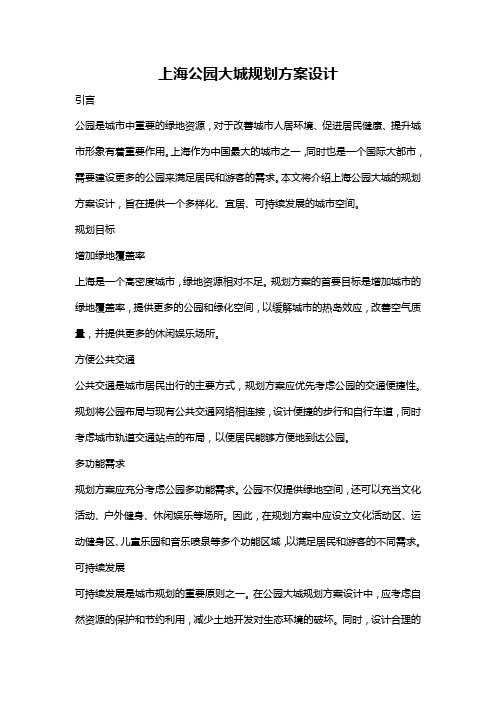 上海公园大城规划方案设计

引言

公园是城市中重要的绿地资源，对于改善城市人居环境、促进居民健康、提升城市形象有着重要作用。上海作为中国最大的城市之一，同时也是一个国际大都市，需要建设更多的公园来满足居民和游客的需求。本文将介绍上海公园大城的规划方案设计，旨在提供一个多样化、宜居、可持续发展的城市空间。

规划目标

增加绿地覆盖率

上海是一个高密度城市，绿地资源相对不足。规划方案的首要目标是增加城市的绿地覆盖率，提供更多的公园和绿化空间，以缓解城市的热岛效应，改善空气质量，并提供更多的休闲娱乐场所。

方便公共交通

公共交通是城市居民出行的主要方式，规划方案应优先考虑公园的交通便捷性。规划将公园布局与现有公共交通网络相连接，设计便捷的步行和自行车道，同时考虑城市轨道交通站点的布局，以便居民能够方便地到达公园。

多功能需求

规划方案应充分考虑公园多功能需求。公园不仅提供绿地空间，还可以充当文化活动、户外健身、休闲娱乐等场所。因此，在规划方案中应设立文化活动区、运动健身区、儿童乐园和音乐喷泉等多个功能区域，以满足居民和游客的不同需求。

可持续发展

可持续发展是城市规划的重要原则之一。在公园大城规划方案设计中，应考虑自然资源的保护和节约利用，减少土地开发对生态环境的破坏。同时，设计合理的